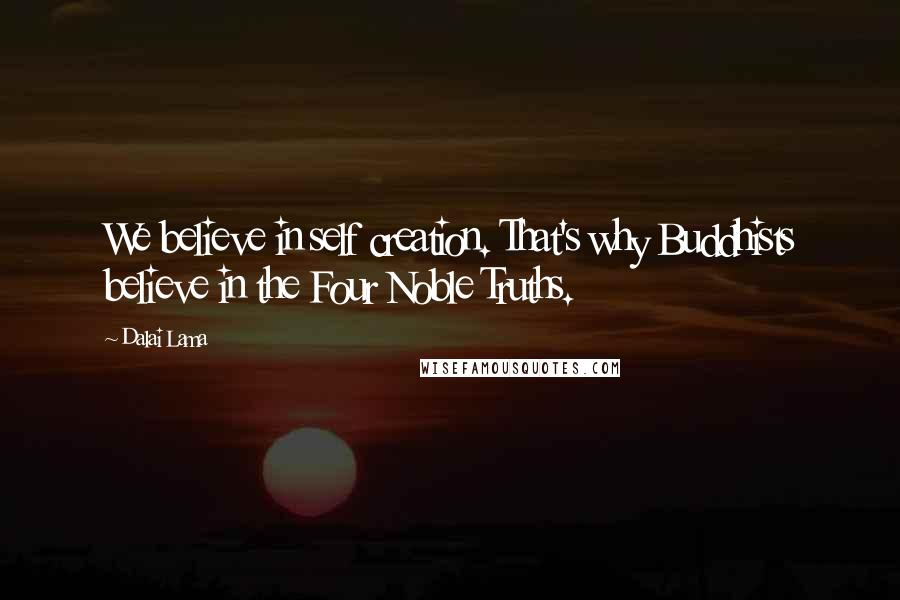 We believe in self creation. That's why Buddhists believe in the Four Noble Truths.

~ Dalai Lama

WISEFAMOUSQUOTES.COM